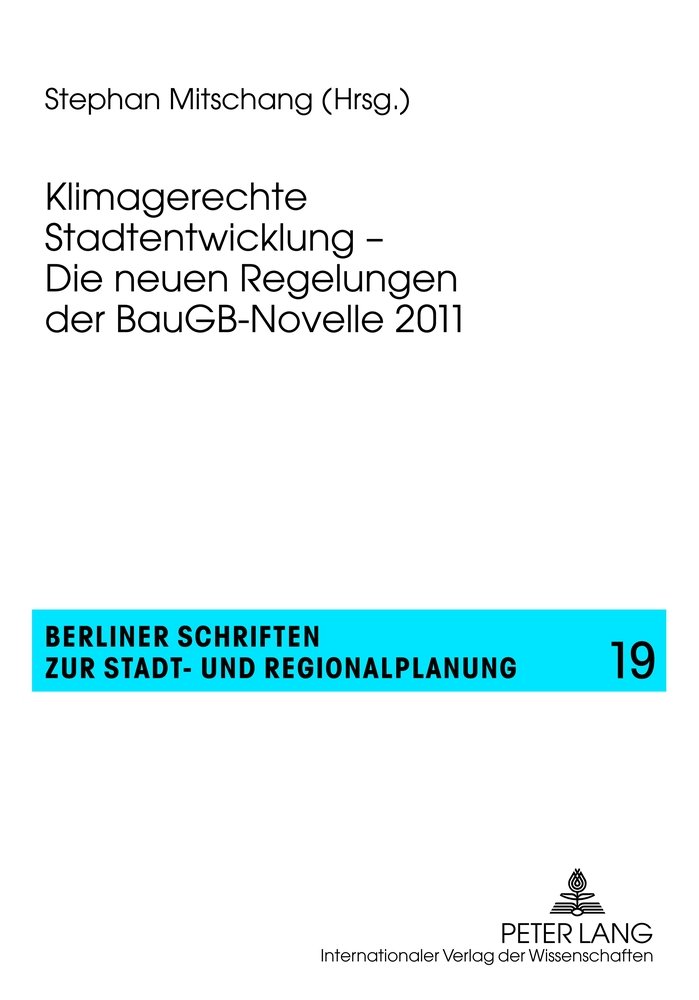 Stephan Mitschang (Hrsg.)

Klimagerechte Stadtentwicklung – Die neuen Regelungen der BauGB-Novelle 2011

BERLINER SCHRIFTEN ZUR STADT- UND REGIONALPLANUNG

19

PETER LANG
Internationaler Verlag der Wissenschaften